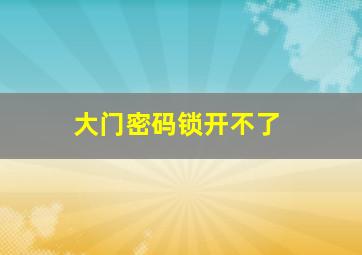 大门密码锁开不了